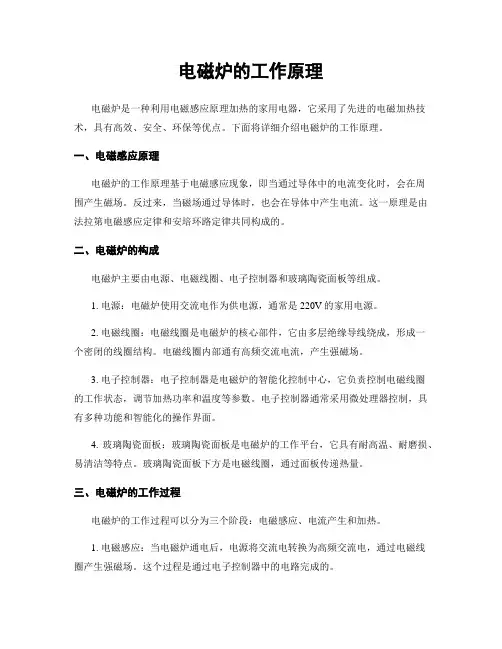 电磁炉的工作原理

电磁炉是一种利用电磁感应原理加热的家用电器，它采用了先进的电磁加热技术，具有高效、安全、环保等优点。下面将详细介绍电磁炉的工作原理。

一、电磁感应原理

电磁炉的工作原理基于电磁感应现象，即当通过导体中的电流变化时，会在周围产生磁场。反过来，当磁场通过导体时，也会在导体中产生电流。这一原理是由法拉第电磁感应定律和安培环路定律共同构成的。

二、电磁炉的构成

电磁炉主要由电源、电磁线圈、电子控制器和玻璃陶瓷面板等组成。

1. 电源：电磁炉使用交流电作为供电源，通常是 220V 的家用电源。

2. 电磁线圈：电磁线圈是电磁炉的核心部件，它由多层绝缘导线绕成，形成一个密闭的线圈结构。电磁线圈内部通有高频交流电流，产生强磁场。

3. 电子控制器：电子控制器是电磁炉的智能化控制中心，它负责控制电磁线圈的工作状态，调节加热功率和温度等参数。电子控制器通常采用微处理器控制，具有多种功能和智能化的操作界面。

4. 玻璃陶瓷面板：玻璃陶瓷面板是电磁炉的工作平台，它具有耐高温、耐磨损、易清洁等特点。玻璃陶瓷面板下方是电磁线圈，通过面板传递热量。

三、电磁炉的工作过程

电磁炉的工作过程可以分为三个阶段：电磁感应、电流产生和加热。

1. 电磁感应：当电磁炉通电后，电源将交流电转换为高频交流电，通过电磁线圈产生强磁场。这个过程是通过电子控制器中的电路完成的。